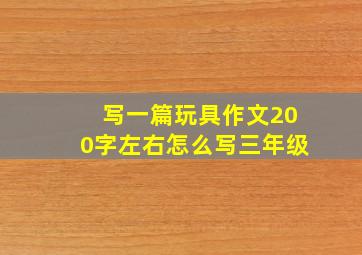 写一篇玩具作文200字左右怎么写三年级